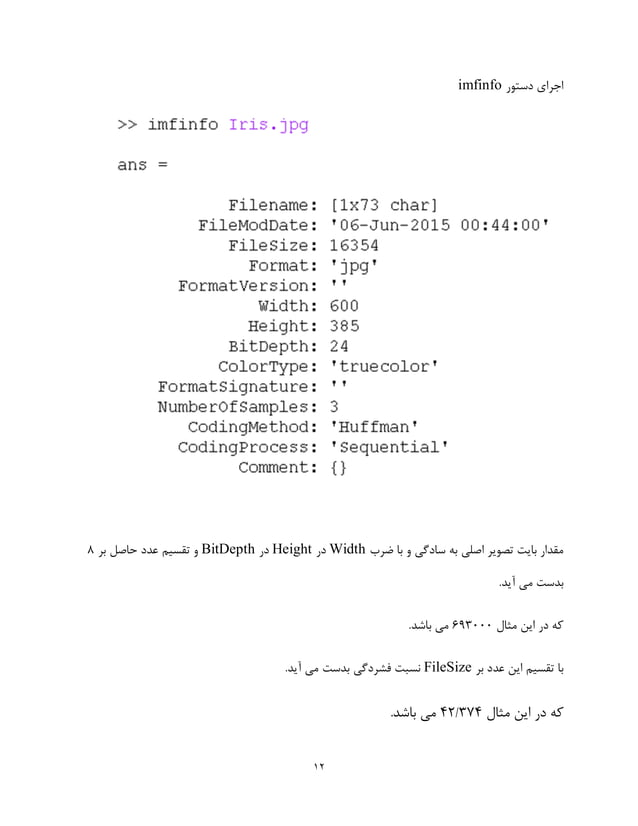 اجرای دستور imfinfo

>> imfinfo Iris.jpg

ans =

Filename: [1x73 char]
FileModDate: '06-Jun-2015 00:44:00'
FileSize: 16354
Format: 'jpg'
FormatVersion: ''
Width: 600
Height: 385
BitDepth: 24
ColorType: 'truecolor'
FormatSignature: ''
NumberOfSamples: 3
CodingMethod: 'Huffman'
CodingProcess: 'Sequential'
Comment: {}

مقدار بایت تصویر اصلی به سادگی و با ضرب Width در Height در BitDepth و تقسیم عدد حاصل بر ۸ بدست می آید.

که در این مثال ۶۹۳۰۰۰ می باشد.

با تقسیم این عدد بر FileSize نسبت فشردگی بدست می آید.

که در این مثال ۴۲/۳۷۴ می باشد.

۱۲